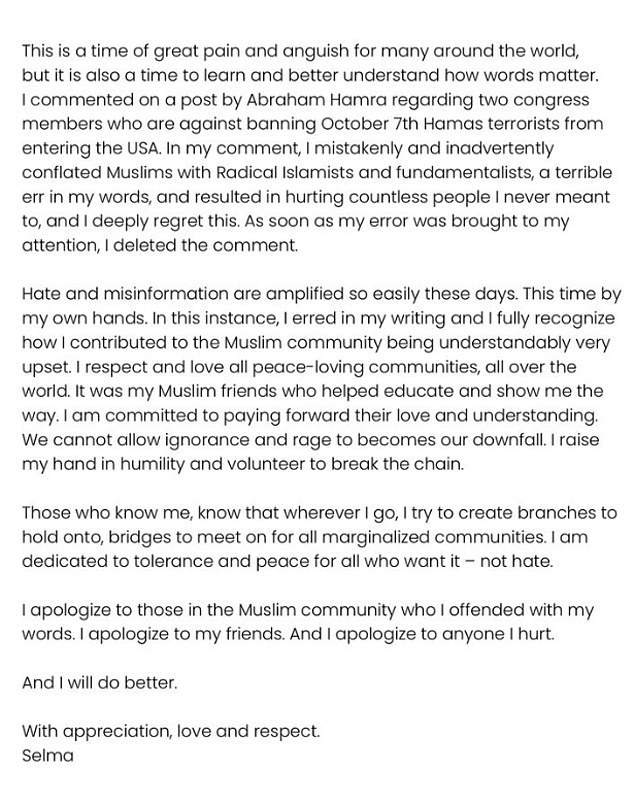 This is a time of great pain and anguish for many around the world, but it is also a time to learn and better understand how words matter. I commented on a post by Abraham Hamra regarding two congress members who are against banning October 7th Hamas terrorists from entering the USA. In my comment, I mistakenly and inadvertently conflated Muslims with Radical Islamists and fundamentalists, a terrible err in my words, and resulted in hurting countless people I never meant to, and I deeply regret this. As soon as my error was brought to my attention, I deleted the comment.

Hate and misinformation are amplified so easily these days. This time by my own hands. In this instance, I erred in my writing and I fully recognize how I contributed to the Muslim community being understandably very upset. I respect and love all peace-loving communities, all over the world. It was my Muslim friends who helped educate and show me the way. I am committed to paying forward their love and understanding. We cannot allow ignorance and rage to becomes our downfall. I raise my hand in humility and volunteer to break the chain.

Those who know me, know that wherever I go, I try to create branches to hold onto, bridges to meet on for all marginalized communities. I am dedicated to tolerance and peace for all who want it – not hate.

I apologize to those in the Muslim community who I offended with my words. I apologize to my friends. And I apologize to anyone I hurt.

And I will do better.

With appreciation, love and respect.
Selma